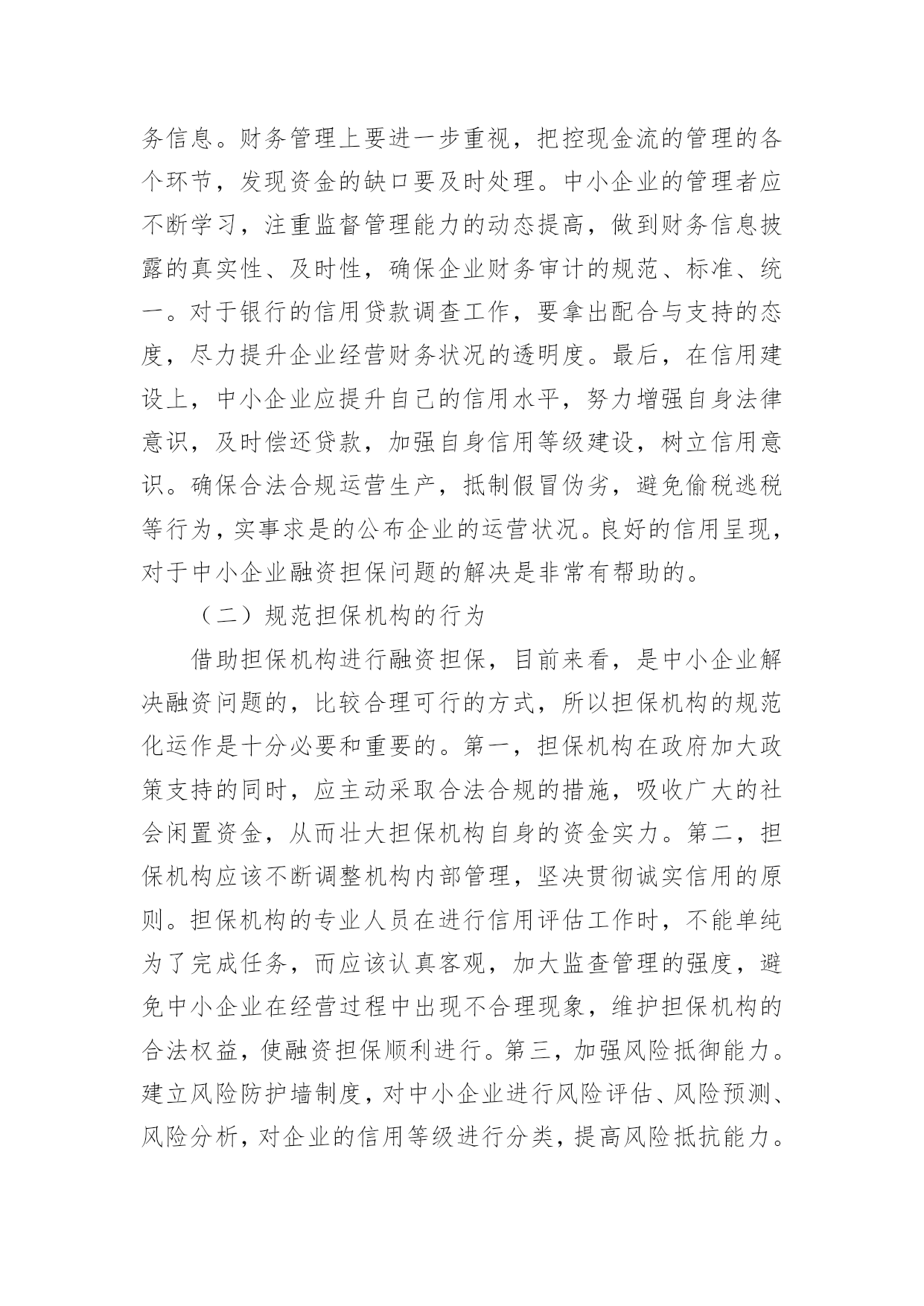 务信息。财务管理上要进一步重视，把控现金流的管理的各个环节，发现资金的缺口要及时处理。中小企业的管理者应不断学习，注重监督管理能力的动态提高，做到财务信息披露的真实性、及时性，确保企业财务审计的规范、标准、统一。对于银行的信用贷款调查工作，要拿出配合与支持的态度，尽力提升企业经营财务状况的透明度。最后，在信用建设上，中小企业应提升自己的信用水平，努力增强自身法律意识，及时偿还贷款，加强自身信用等级建设，树立信用意识。确保合法合规运营生产，抵制假冒伪劣，避免偷税逃税等行为，实事求是的公布企业的运营状况。良好的信用呈现，对于中小企业融资担保问题的解决是非常有帮助的。

（二）规范担保机构的行为

借助担保机构进行融资担保，目前来看，是中小企业解决融资问题的，比较合理可行的方式，所以担保机构的规范化运作是十分必要和重要的。第一，担保机构在政府加大政策支持的同时，应主动采取合法合规的措施，吸收广大的社会闲置资金，从而壮大担保机构自身的资金实力。第二，担保机构应该不断调整机构内部管理，坚决贯彻诚实信用的原则。担保机构的专业人员在进行信用评估工作时，不能单纯为了完成任务，而应该认真客观，加大监查管理的强度，避免中小企业在经营过程中出现不合理现象，维护担保机构的合法权益，使融资担保顺利进行。第三，加强风险抵御能力。建立风险防护墙制度，对中小企业进行风险评估、风险预测、风险分析，对企业的信用等级进行分类，提高风险抵抗能力。